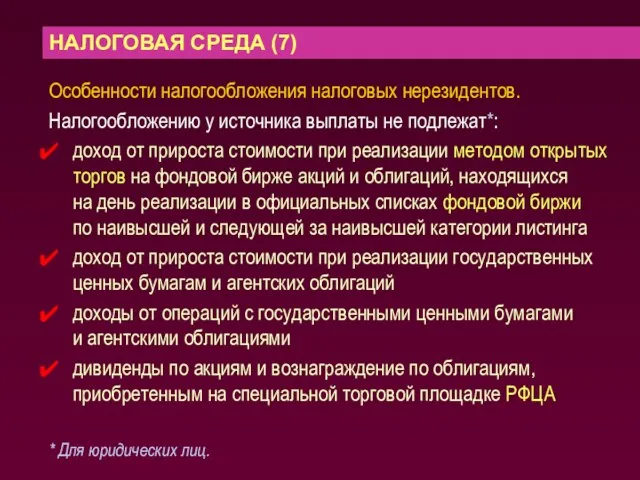 НАЛОГОВАЯ СРЕДА (7)

Особенности налогообложения налоговых нерезидентов.

Налогообложению у источника выплаты не подлежат*:

✔ доход от прироста стоимости при реализации методом открытых торгов на фондовой бирже акций и облигаций, находящихся на день реализации в официальных списках фондовой биржи по наивысшей и следующей за наивысшей категории листинга

✔ доход от прироста стоимости при реализации государственных ценных бумагам и агентских облигаций

✔ доходы от операций с государственными ценными бумагами и агентскими облигациями

✔ дивиденды по акциям и вознаграждение по облигациям, приобретенным на специальной торговой площадке РФЦА

* Для юридических лиц.